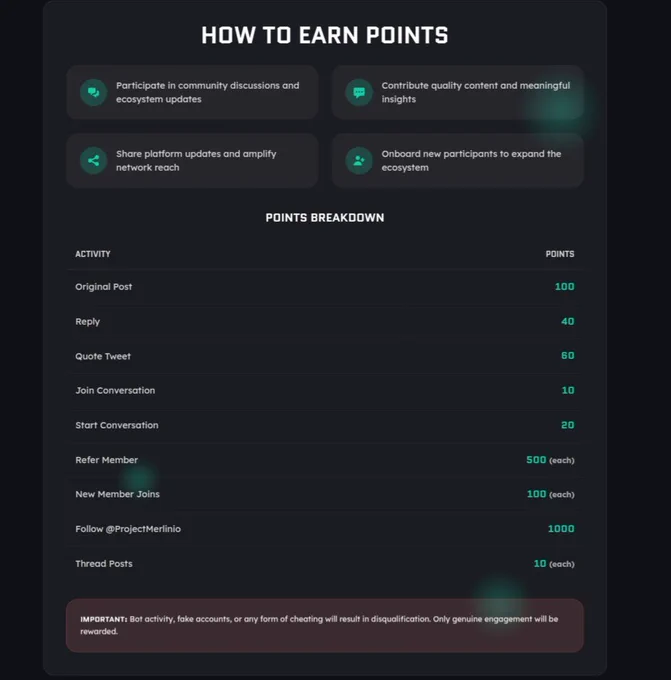 HOW TO EARN POINTS

Participate in community discussions and ecosystem updates

Contribute quality content and meaningful insights

Share platform updates and amplify network reach

Onboard new participants to expand the ecosystem

POINTS BREAKDOWN

| ACTIVITY | POINTS |
|---|---|
| Original Post | 100 |
| Reply | 40 |
| Quote Tweet | 60 |
| Join Conversation | 10 |
| Start Conversation | 20 |
| Refer Member | 500 (each) |
| New Member Joins | 100 (each) |
| Follow @ProjectMerlinio | 1000 |
| Thread Posts | 10 (each) |

IMPORTANT: Bot activity, fake accounts, or any form of cheating will result in disqualification. Only genuine engagement will be rewarded.